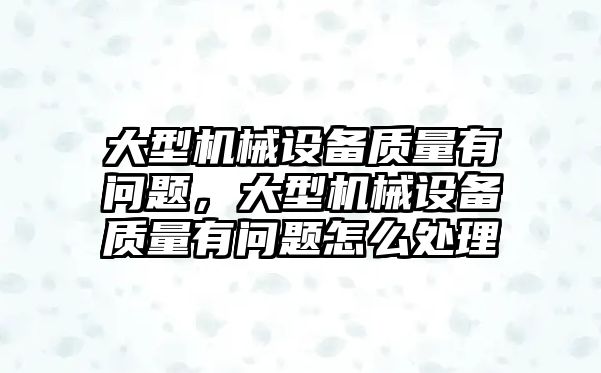 大型机械设备质量有问题，大型机械设备质量有问题怎么处理